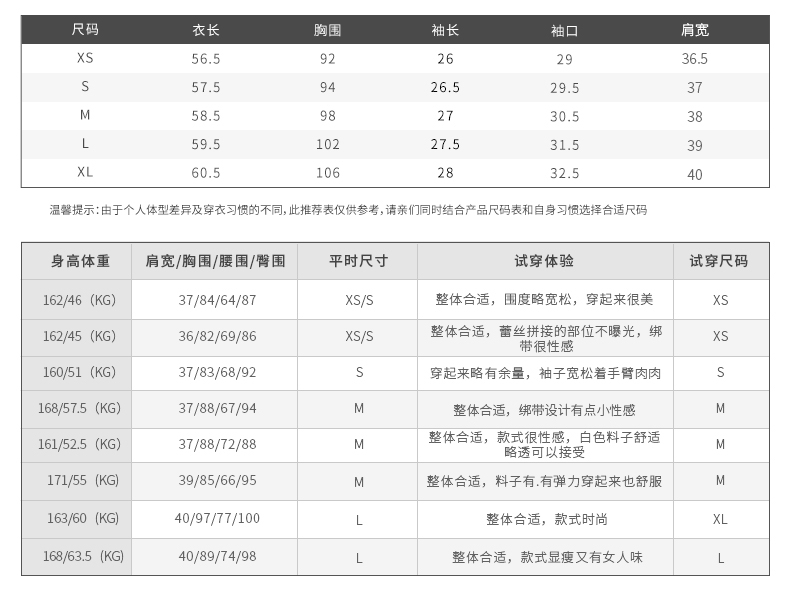 | 尺码 | 衣长 | 胸围 | 袖长 | 袖口 | 肩宽 |
|---|---|---|---|---|---|
| XS | 56.5 | 92 | 26 | 29 | 36.5 |
| S | 57.5 | 94 | 26.5 | 29.5 | 37 |
| M | 58.5 | 98 | 27 | 30.5 | 38 |
| L | 59.5 | 102 | 27.5 | 31.5 | 39 |
| XL | 60.5 | 106 | 28 | 32.5 | 40 |

温馨提示:由于个人体型差异及穿衣习惯的不同,此推荐表仅供参考,请亲们同时结合产品尺码表和自身习惯选择合适尺码

| 身高体重 | 肩宽/胸围/腰围/臀围 | 平时尺寸 | 试穿体验 | 试穿尺码 |
|---|---|---|---|---|
| 162/46（KG） | 37/84/64/87 | XS/S | 整体合适，围度略宽松，穿起来很美 | XS |
| 162/45（KG） | 36/82/69/86 | XS/S | 整体合适，蕾丝拼接的部位不曝光，绑带很性感 | XS |
| 160/51（KG） | 37/83/68/92 | S | 穿起来略有余量，袖子宽松着手臂肉肉 | S |
| 168/57.5（KG） | 37/88/67/94 | M | 整体合适，绑带设计有点小性感 | M |
| 161/52.5（KG） | 37/88/72/88 | M | 整体合适，款式很性感，白色料子舒适略透可以接受 | M |
| 171/55（KG） | 39/85/66/95 | M | 整体合适，料子有.有弹力穿起来也舒服 | M |
| 163/60（KG） | 40/97/77/100 | L | 整体合适，款式时尚 | XL |
| 168/63.5（KG） | 40/89/74/98 | L | 整体合适，款式显瘦又有女人味 | L |